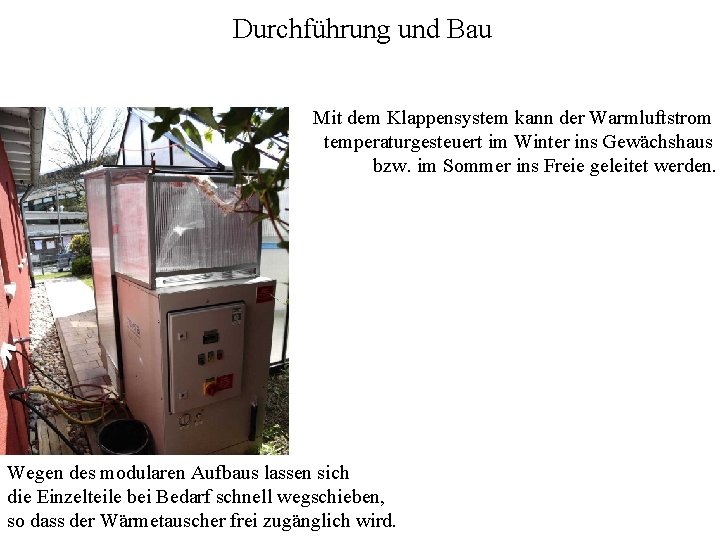 Durchführung und Bau

Mit dem Klappensystem kann der Warmluftstrom temperaturgesteuert im Winter ins Gewächshaus bzw. im Sommer ins Freie geleitet werden.

Wegen des modularen Aufbaus lassen sich die Einzelteile bei Bedarf schnell wegschieben, so dass der Wärmetauscher frei zugänglich wird.